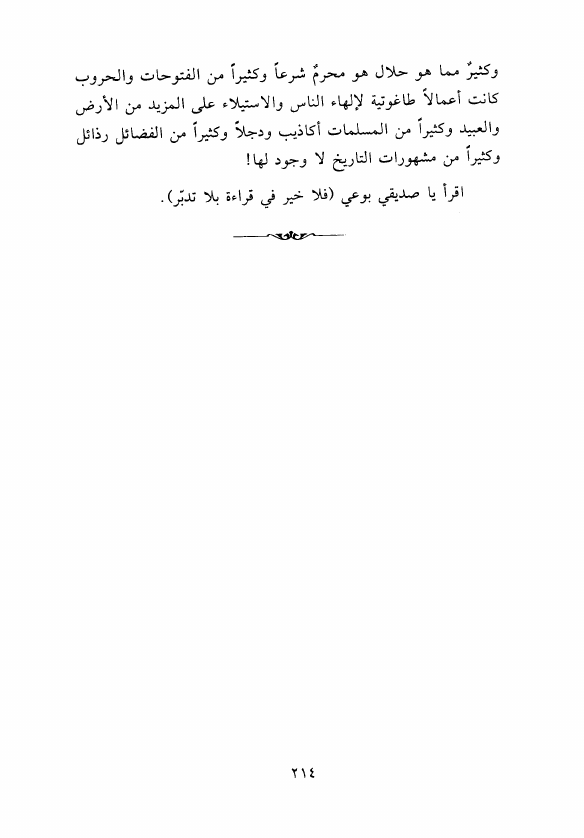 وكثيرٌ مما هو حلال هو محرمٌ شرعاً وكثيراً من الفتوحات والحروب كانت أعمالاً طاغوتية لإلهاء الناس والاستيلاء على المزيد من الأرض والعبيد وكثيراً من المسلمات أكاذيب ودجلاً وكثيراً من الفضائل رذائل وكثيراً من مشهورات التاريخ لا وجود لها!

اقرأ يا صديقي بوعي (فلا خير في قراءة بلا تدبّر).

٢١٤